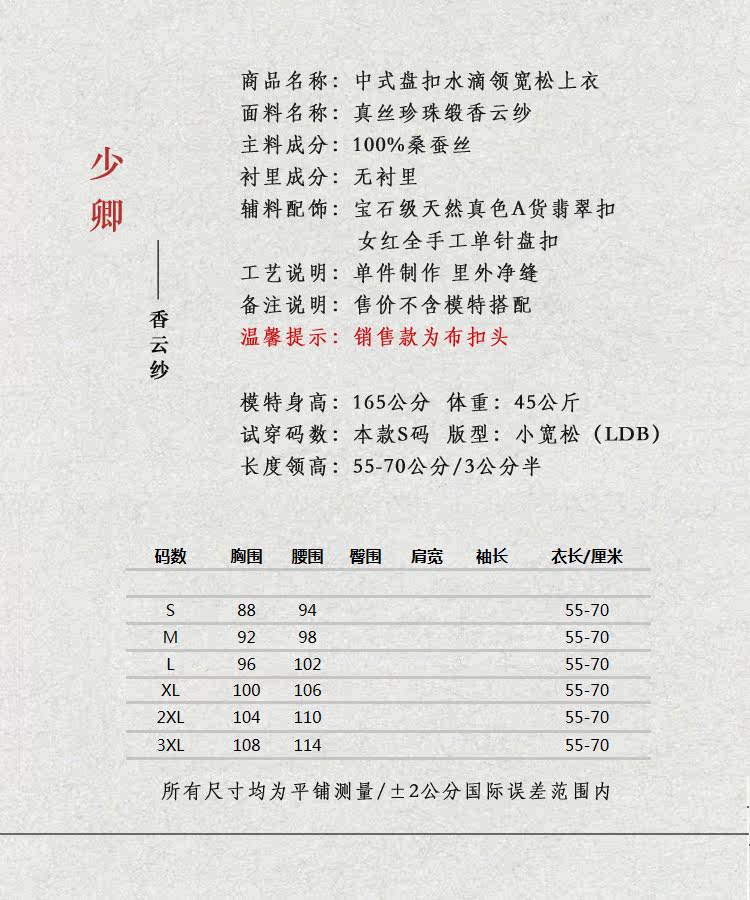 少卿

香云纱

商品名称：中式盘扣水滴领宽松上衣
面料名称：真丝珍珠缎香云纱
主料成分：100%桑蚕丝
衬里成分：无衬里
辅料配饰：宝石级天然真色A货翡翠扣
女红全手工单针盘扣
工艺说明：单件制作 里外净缝
备注说明：售价不含模特搭配
温馨提示：销售款为布扣头

模特身高：165公分 体重：45公斤
试穿码数：本款S码 版型：小宽松（LDB）
长度领高：55-70公分/3公分半

| 码数 | 胸围 | 腰围 | 臀围 | 肩宽 | 袖长 | 衣长/厘米 |
|---|---|---|---|---|---|---|
| S | 88 | 94 | | | | 55-70 |
| M | 92 | 98 | | | | 55-70 |
| L | 96 | 102 | | | | 55-70 |
| XL | 100 | 106 | | | | 55-70 |
| 2XL | 104 | 110 | | | | 55-70 |
| 3XL | 108 | 114 | | | | 55-70 |

所有尺寸均为平铺测量/±2公分国际误差范围内